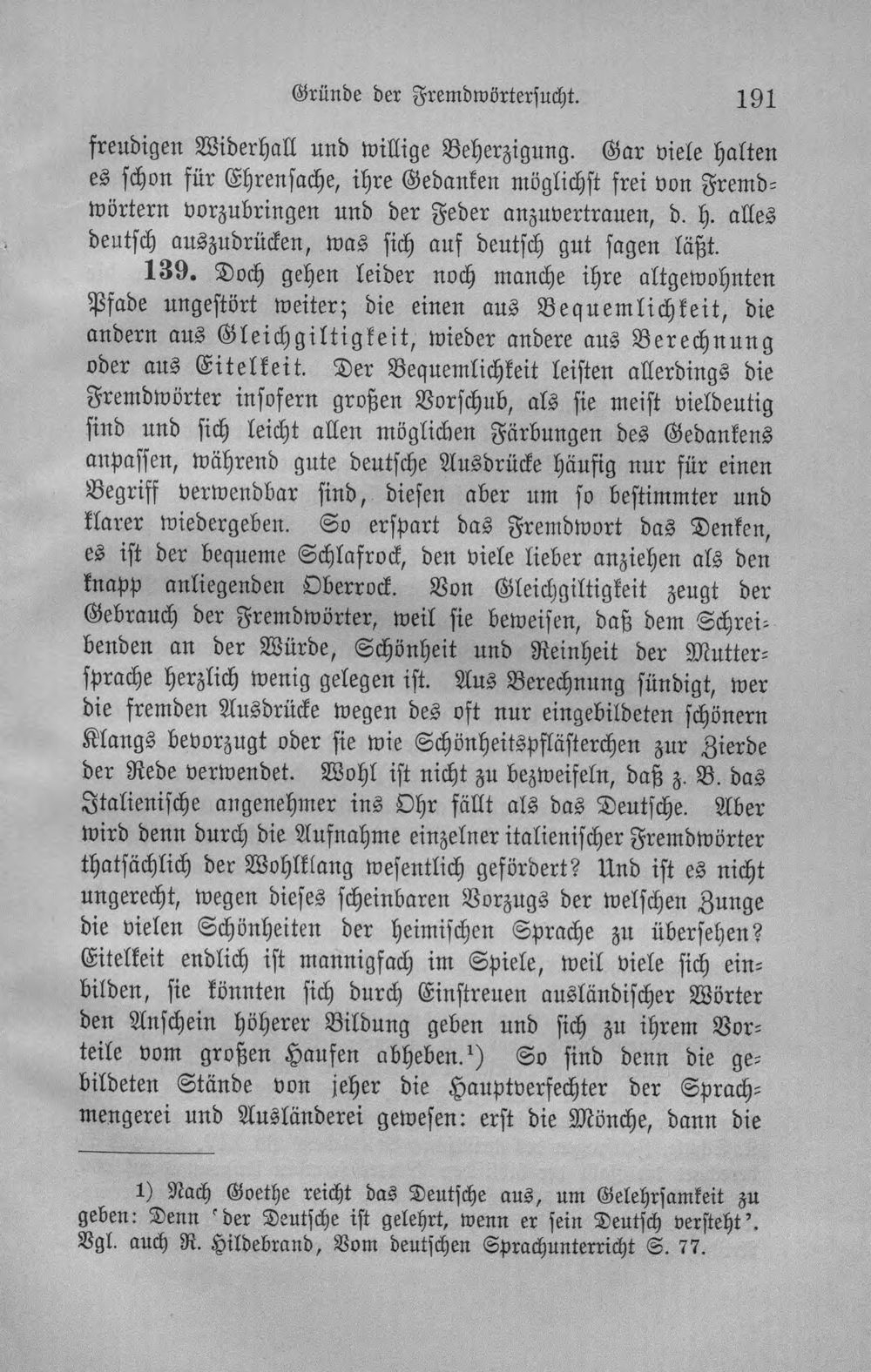 Gründe der Fremdwörtersucht. 191

freudigen Widerhall und willige Beherzigung. Gar viele halten es schon für Ehrensache, ihre Gedanken möglichst frei von Fremdwörtern vorzubringen und der Feder anzuvertrauen, d. h. alles deutsch auszudrücken, was sich auf deutsch gut sagen läßt.

139. Doch gehen leider noch manche ihre altgewohnten Pfade ungestört weiter; die einen aus Bequemlichkeit, die andern aus Gleichgiltigkeit, wieder andere aus Berechnung oder aus Eitelkeit. Der Bequemlichkeit leisten allerdings die Fremdwörter insofern großen Vorschub, als sie meist vieldeutig sind und sich leicht allen möglichen Färbungen des Gedankens anpassen, während gute deutsche Ausdrücke häufig nur für einen Begriff verwendbar sind, diesen aber um so bestimmter und klarer wiedergeben. So erspart das Fremdwort das Denken, es ist der bequeme Schlafrock, den viele lieber anziehen als den knapp anliegenden Oberrock. Von Gleichgiltigkeit zeugt der Gebrauch der Fremdwörter, weil sie beweisen, daß dem Schreibenden an der Würde, Schönheit und Reinheit der Muttersprache herzlich wenig gelegen ist. Aus Berechnung sündigt, wer die fremden Ausdrücke wegen des oft nur eingebildeten schönern Klangs bevorzugt oder sie wie Schönheitspfläſterchen zur Zierde der Rede verwendet. Wohl ist nicht zu bezweifeln, daß z. B. das Italienische angenehmer ins Ohr fällt als das Deutsche. Aber wird denn durch die Aufnahme einzelner italienischer Fremdwörter thatsächlich der Wohlklang wesentlich gefördert? Und ist es nicht ungerecht, wegen dieses scheinbaren Vorzugs der welschen Zunge die vielen Schönheiten der heimischen Sprache zu übersehen? Eitelkeit endlich ist mannigfach im Spiele, weil viele sich einbilden, sie könnten sich durch Einstreuen ausländischer Wörter den Anschein höherer Bildung geben und sich zu ihrem Vorteile vom großen Haufen abheben.$^{1}$) So sind denn die gebildeten Stände von jeher die Hauptverfechter der Sprachmengerei und Ausländerei gewesen: erst die Mönche, dann die

1) Nach Goethe reicht das Deutsche aus, um Gelehrsamkeit zu geben: Denn 'der Deutsche ist gelehrt, wenn er sein Deutsch versteht'. Vgl. auch R. Hildebrand, Vom deutschen Sprachunterricht S. 77.